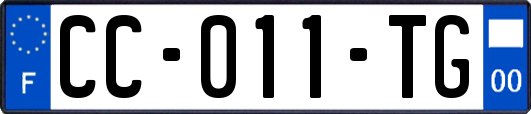 F

CC-011-TG

00